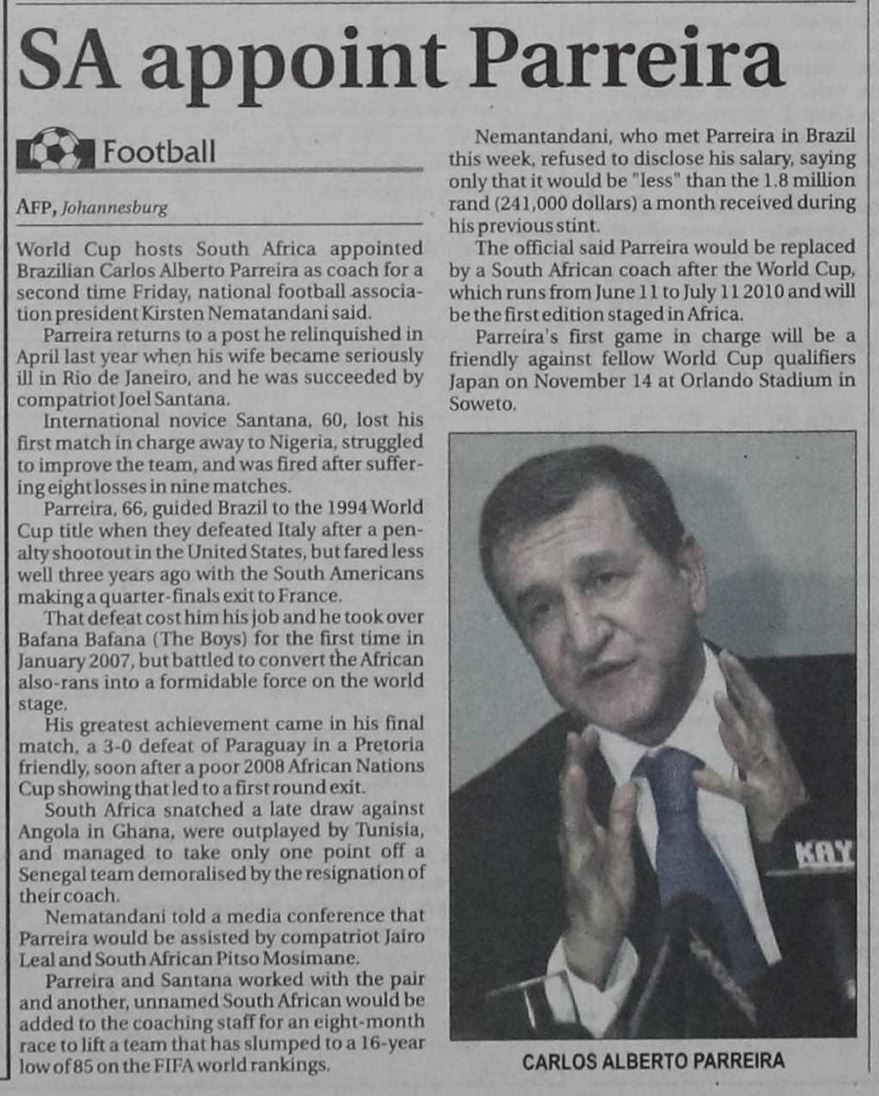 SA appoint Parreira

Football

AFP, Johannesburg

World Cup hosts South Africa appointed Brazilian Carlos Alberto Parreira as coach for a second time Friday, national football association president Kirsten Nematandani said.

Parreira returns to a post he relinquished in April last year when his wife became seriously ill in Rio de Janeiro, and he was succeeded by compatriot Joel Santana.

International novice Santana, 60, lost his first match in charge away to Nigeria, struggled to improve the team, and was fired after suffering eight losses in nine matches.

Parreira, 66, guided Brazil to the 1994 World Cup title when they defeated Italy after a penalty shootout in the United States, but fared less well three years ago with the South Americans making a quarter-finals exit to France.

That defeat cost him his job and he took over Bafana Bafana (The Boys) for the first time in January 2007, but battled to convert the African also-rans into a formidable force on the world stage.

His greatest achievement came in his final match, a 3-0 defeat of Paraguay in a Pretoria friendly, soon after a poor 2008 African Nations Cup showing that led to a first round exit.

South Africa snatched a late draw against Angola in Ghana, were outplayed by Tunisia, and managed to take only one point off a Senegal team demoralised by the resignation of their coach.

Nematandani told a media conference that Parreira would be assisted by compatriot Jairo Leal and South African Pitso Mosimane.

Parreira and Santana worked with the pair and another, unnamed South African would be added to the coaching staff for an eight-month race to lift a team that has slumped to a 16-year low of 85 on the FIFA world rankings.

Nemantandani, who met Parreira in Brazil this week, refused to disclose his salary, saying only that it would be "less" than the 1.8 million rand (241,000 dollars) a month received during his previous stint.

The official said Parreira would be replaced by a South African coach after the World Cup, which runs from June 11 to July 11 2010 and will be the first edition staged in Africa.

Parreira's first game in charge will be a friendly against fellow World Cup qualifiers Japan on November 14 at Orlando Stadium in Soweto.

KAY

CARLOS ALBERTO PARREIRA